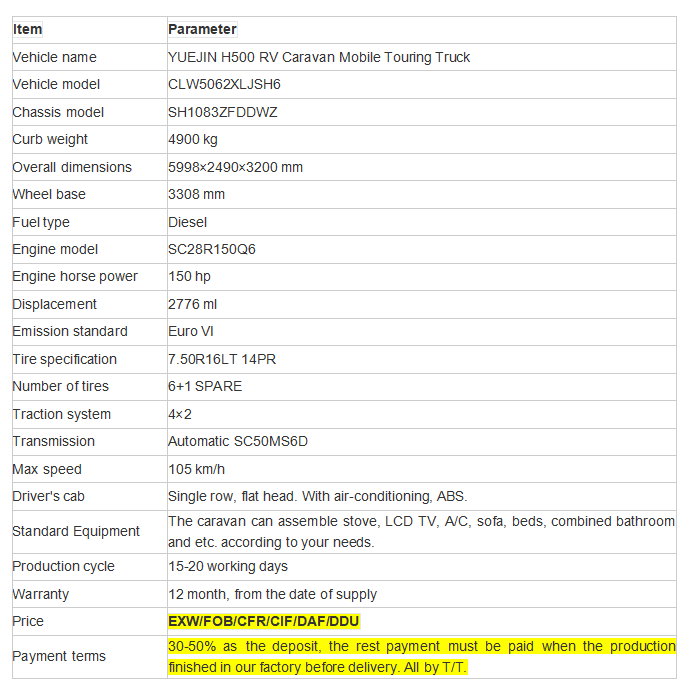 | Item | Parameter |
|---|---|
| Vehicle name | YUEJIN H500 RV Caravan Mobile Touring Truck |
| Vehicle model | CLW5062XLJSH6 |
| Chassis model | SH1083ZFDDWZ |
| Curb weight | 4900 kg |
| Overall dimensions | 5998×2490×3200 mm |
| Wheel base | 3308 mm |
| Fuel type | Diesel |
| Engine model | SC28R150Q6 |
| Engine horse power | 150 hp |
| Displacement | 2776 ml |
| Emission standard | Euro VI |
| Tire specification | 7.50R16LT 14PR |
| Number of tires | 6+1 SPARE |
| Traction system | 4×2 |
| Transmission | Automatic SC50MS6D |
| Max speed | 105 km/h |
| Driver's cab | Single row, flat head. With air-conditioning, ABS. |
| Standard Equipment | The caravan can assemble stove, LCD TV, A/C, sofa, beds, combined bathroom and etc. according to your needs. |
| Production cycle | 15-20 working days |
| Warranty | 12 month, from the date of supply |
| Price | EXW/FOB/CFR/CIF/DAF/DDU |
| Payment terms | 30-50% as the deposit, the rest payment must be paid when the production finished in our factory before delivery. All by T/T. |